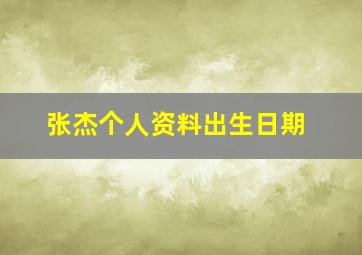 张杰个人资料出生日期